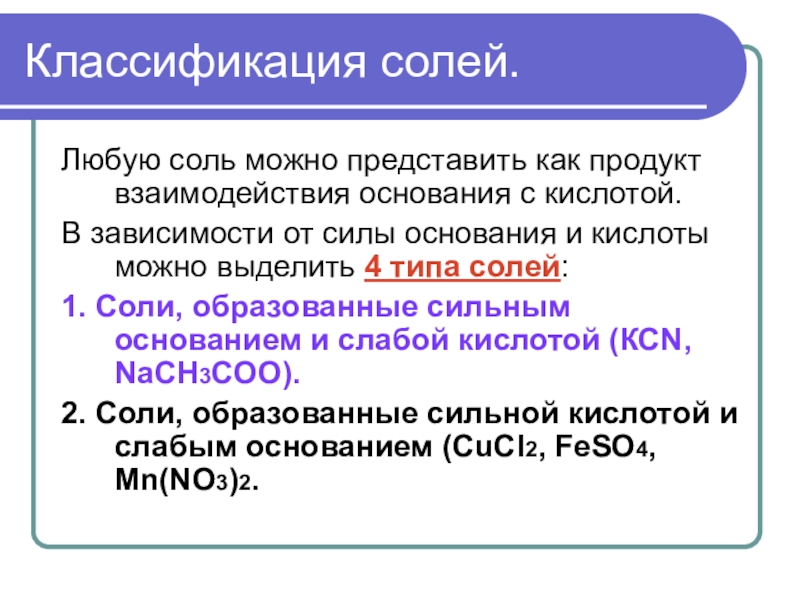 Классификация солей.

Любую соль можно представить как продукт взаимодействия основания с кислотой.

В зависимости от силы основания и кислоты можно выделить 4 типа солей:

1. Соли, образованные сильным основанием и слабой кислотой ($KCN$, $NaCH_3COO$).

2. Соли, образованные сильной кислотой и слабым основанием ($CuCl_2$, $FeSO_4$, $Mn(NO_3)_2$.